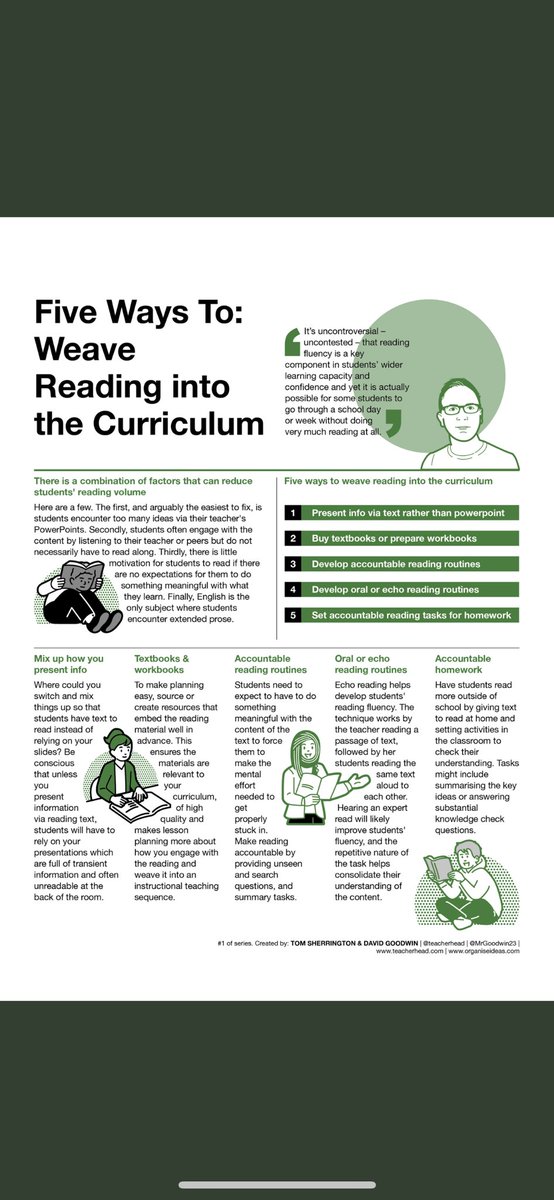 Five Ways To: Weave Reading into the Curriculum

It's uncontroversial – uncontested – that reading fluency is a key component in students' wider learning capacity and confidence and yet it is actually possible for some students to go through a school day or week without doing very much reading at all.

There is a combination of factors that can reduce students' reading volume

Here are a few. The first, and arguably the easiest to fix, is students encounter too many ideas via their teacher's PowerPoints. Secondly, students often engage with the content by listening to their teacher or peers but do not necessarily have to read along. Thirdly, there is little motivation for students to read if there are no expectations for them to do something meaningful with what they learn. Finally, English is the only subject where students encounter extended prose.

Five ways to weave reading into the curriculum

1 Present info via text rather than powerpoint
2 Buy textbooks or prepare workbooks
3 Develop accountable reading routines
4 Develop oral or echo reading routines
5 Set accountable reading tasks for homework

Mix up how you present info

Where could you switch and mix things up so that students have text to read instead of relying on your slides? Be conscious that unless you present information via reading text, students will have to rely on your presentations which are full of transient information and often unreadable at the back of the room.

Textbooks & workbooks

To make planning easy, source or create resources that embed the reading material well in advance. This ensures the materials are relevant to your curriculum, of high quality and makes lesson planning more about how you engage with the reading and weave it into an instructional teaching sequence.

Accountable reading routines

Students need to expect to have to do something meaningful with the content of the text to force them to make the mental effort needed to get properly stuck in. Make reading accountable by providing unseen and search questions, and summary tasks.

Oral or echo reading routines

Echo reading helps develop students' reading fluency. The technique works by the teacher reading a passage of text, followed by her students reading the same text aloud to each other. Hearing an expert read will likely improve students' fluency, and the repetitive nature of the task helps consolidate their understanding of the content.

Accountable homework

Have students read more outside of school by giving text to read at home and setting activities in the classroom to check their understanding. Tasks might include summarising the key ideas or answering substantial knowledge check questions.

#1 of series. Created by: TOM SHERRINGTON & DAVID GOODWIN | @teacherhead | @MrGoodwin23 | www.teacherhead.com | www.organiseideas.com